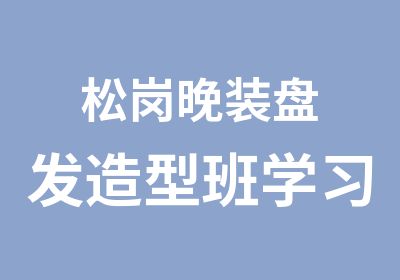 松岗晚装盘
发造型班学习